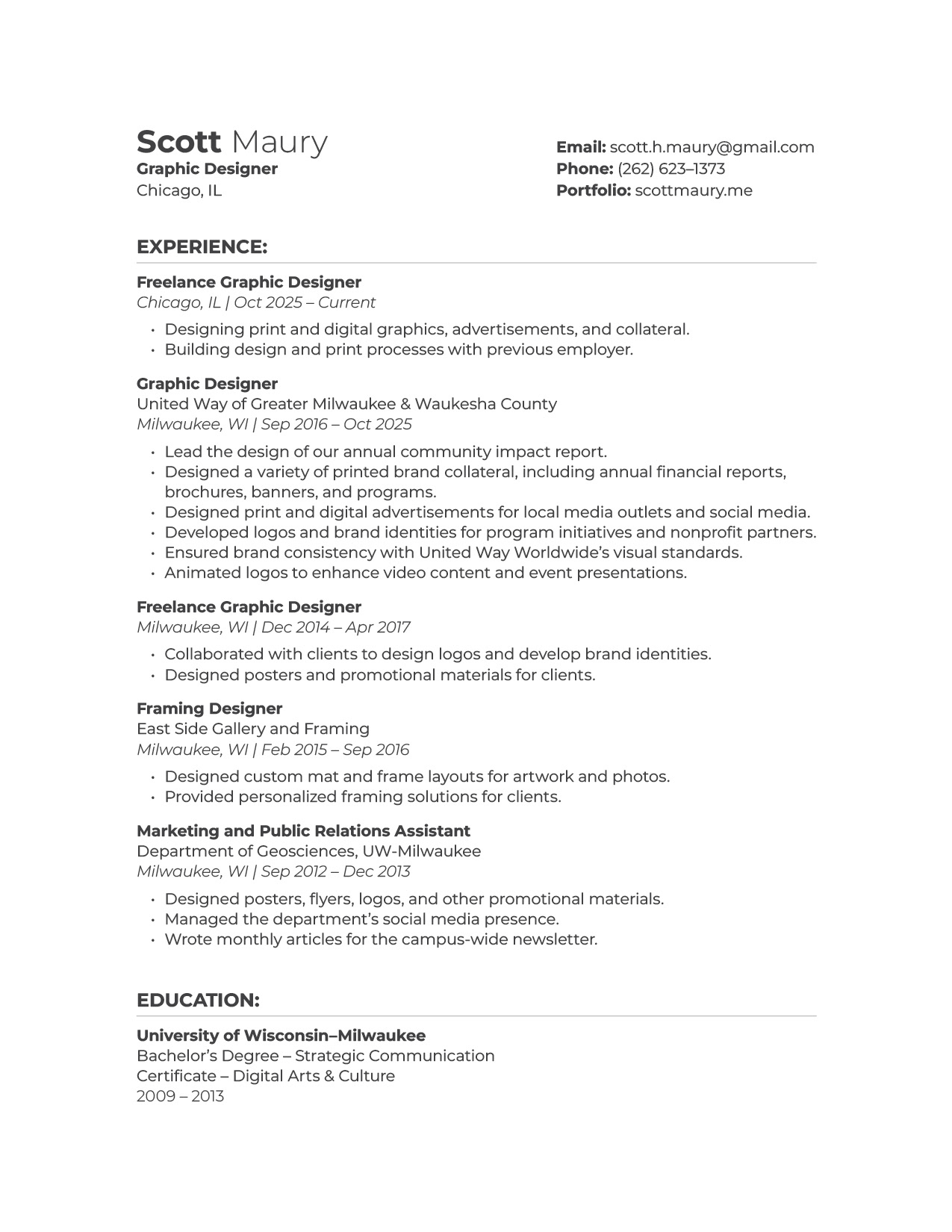 Scott Maury
Graphic Designer
Chicago, IL

Email: scott.h.maury@gmail.com
Phone: (262) 623–1373
Portfolio: scottmaury.me

EXPERIENCE:

Freelance Graphic Designer
Chicago, IL | Oct 2025 – Current

• Designing print and digital graphics, advertisements, and collateral.
• Building design and print processes with previous employer.

Graphic Designer
United Way of Greater Milwaukee & Waukesha County
Milwaukee, WI | Sep 2016 – Oct 2025

• Lead the design of our annual community impact report.
• Designed a variety of printed brand collateral, including annual financial reports, brochures, banners, and programs.
• Designed print and digital advertisements for local media outlets and social media.
• Developed logos and brand identities for program initiatives and nonprofit partners.
• Ensured brand consistency with United Way Worldwide's visual standards.
• Animated logos to enhance video content and event presentations.

Freelance Graphic Designer
Milwaukee, WI | Dec 2014 – Apr 2017

• Collaborated with clients to design logos and develop brand identities.
• Designed posters and promotional materials for clients.

Framing Designer
East Side Gallery and Framing
Milwaukee, WI | Feb 2015 – Sep 2016

• Designed custom mat and frame layouts for artwork and photos.
• Provided personalized framing solutions for clients.

Marketing and Public Relations Assistant
Department of Geosciences, UW-Milwaukee
Milwaukee, WI | Sep 2012 – Dec 2013

• Designed posters, flyers, logos, and other promotional materials.
• Managed the department's social media presence.
• Wrote monthly articles for the campus-wide newsletter.

EDUCATION:

University of Wisconsin–Milwaukee
Bachelor's Degree – Strategic Communication
Certificate – Digital Arts & Culture
2009 – 2013